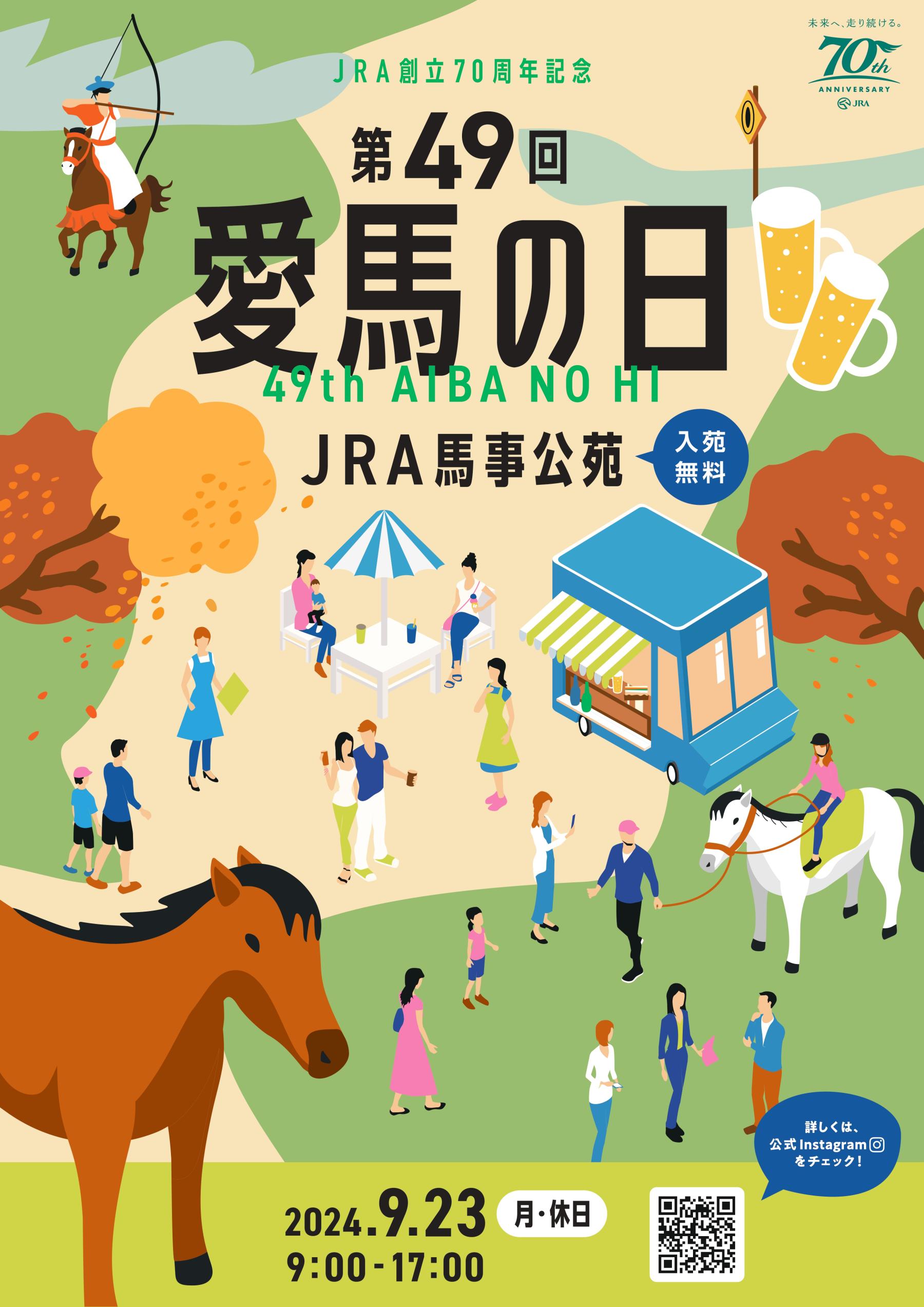 未来へ、走り続ける。
70th
ANNIVERSARY
JRA

JRA創立70周年記念

第49回
愛馬の日
49th AIBA NO HI

JRA馬事公苑

入苑無料

詳しくは、公式Instagramをチェック!

2024.9.23 月・休日
9:00-17:00